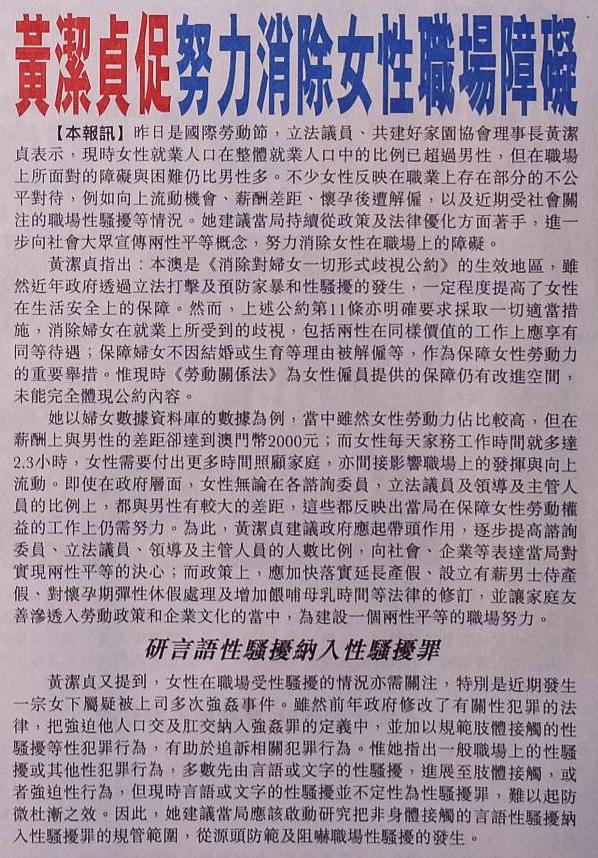 黃潔貞促努力消除女性職場障礙

【本報訊】昨日是國際勞動節，立法議員、共建好家園協會理事長黃潔貞表示，現時女性就業人口在整體就業人口中的比例已超過男性，但在職場上所面對的障礙與困難仍比男性多。不少女性反映在職業上存在部分的不公平對待，例如向上流動機會、薪酬差距、懷孕後遭解僱，以及近期受社會關注的職場性騷擾等情況。她建議當局持續從政策及法律優化方面著手，進一步向社會大眾宣傳兩性平等概念，努力消除女性在職場上的障礙。

黃潔貞指出：本澳是《消除對婦女一切形式歧視公約》的生效地區，雖然近年政府透過立法打擊及預防家暴和性騷擾的發生，一定程度提高了女性在生活安全上的保障。然而，上述公約第11條亦明確要求採取一切適當措施，消除婦女在就業上所受到的歧視，包括兩性在同樣價值的工作上應享有同等待遇；保障婦女不因結婚或生育等理由被解僱等，作為保障女性勞動力的重要舉措。惟現時《勞動關係法》為女性僱員提供的保障仍有改進空間，未能完全體現公約內容。

她以婦女數據資料庫的數據為例，當中雖然女性勞動力佔比較高，但在薪酬上與男性的差距卻達到澳門幣2000元；而女性每天家務工作時間就多達2.3小時，女性需要付出更多時間照顧家庭，亦間接影響職場上的發揮與向上流動。即使在政府層面，女性無論在各諮詢委員，立法議員及領導及主管人員的比例上，都與男性有較大的差距，這些都反映出當局在保障女性勞動權益的工作上仍需努力。為此，黃潔貞建議政府應起帶頭作用，逐步提高諮詢委員、立法議員、領導及主管人員的人數比例，向社會、企業等表達當局對實現兩性平等的決心；而政策上，應加快落實延長產假、設立有薪男士侍產假、對懷孕期彈性休假處理及增加餵哺母乳時間等法律的修訂，並讓家庭友善滲透入勞動政策和企業文化的當中，為建設一個兩性平等的職場努力。

研言語性騷擾納入性騷擾罪

黃潔貞又提到，女性在職場受性騷擾的情況亦需關注，特別是近期發生一宗女下屬疑被上司多次強姦事件。雖然前年政府修改了有關性犯罪的法律，把強迫他人口交及肛交納入強姦罪的定義中，並加以規範肢體接觸的性騷擾等性犯罪行為，有助於追訴相關犯罪行為。惟她指出一般職場上的性騷擾或其他性犯罪行為，多數先由言語或文字的性騷擾，進展至肢體接觸，或者強迫性行為，但現時言語或文字的性騷擾並不定性為性騷擾罪，難以起防微杜漸之效。因此，她建議當局應該啟動研究把非身體接觸的言語性騷擾納入性騷擾罪的規管範圍，從源頭防範及阻嚇職場性騷擾的發生。